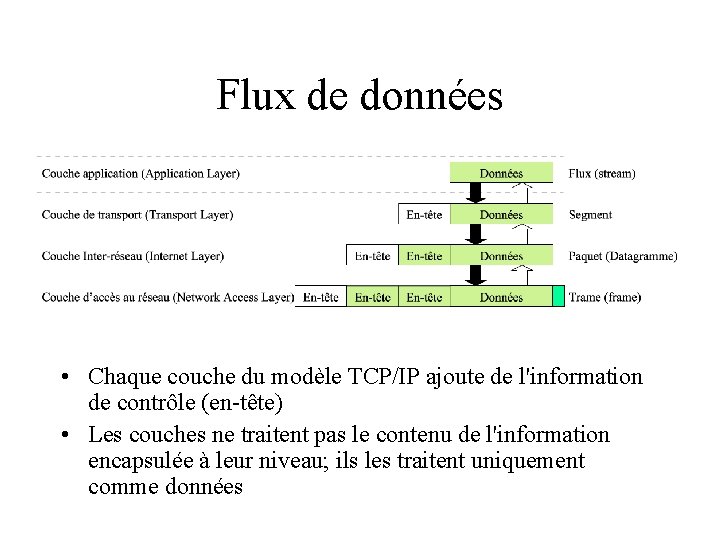 Flux de données

Couche application (Application Layer)
Données
Flux (stream)

Couche de transport (Transport Layer)
En-tête
Données
Segment

Couche Inter-réseau (Internet Layer)
En-tête
En-tête
Données
Paquet (Datagramme)

Couche d'accès au réseau (Network Access Layer)
En-tête
En-tête
En-tête
Données
Trame (frame)

• Chaque couche du modèle TCP/IP ajoute de l'information de contrôle (en-tête)

• Les couches ne traitent pas le contenu de l'information encapsulée à leur niveau; ils les traitent uniquement comme données